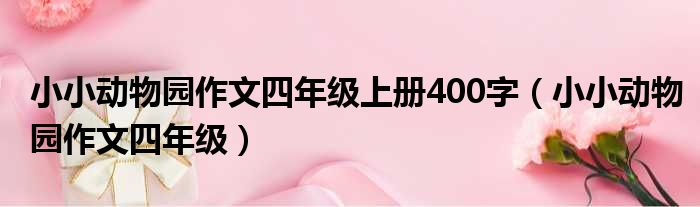 小小动物园作文四年级上册400字（小小动物园作文四年级）